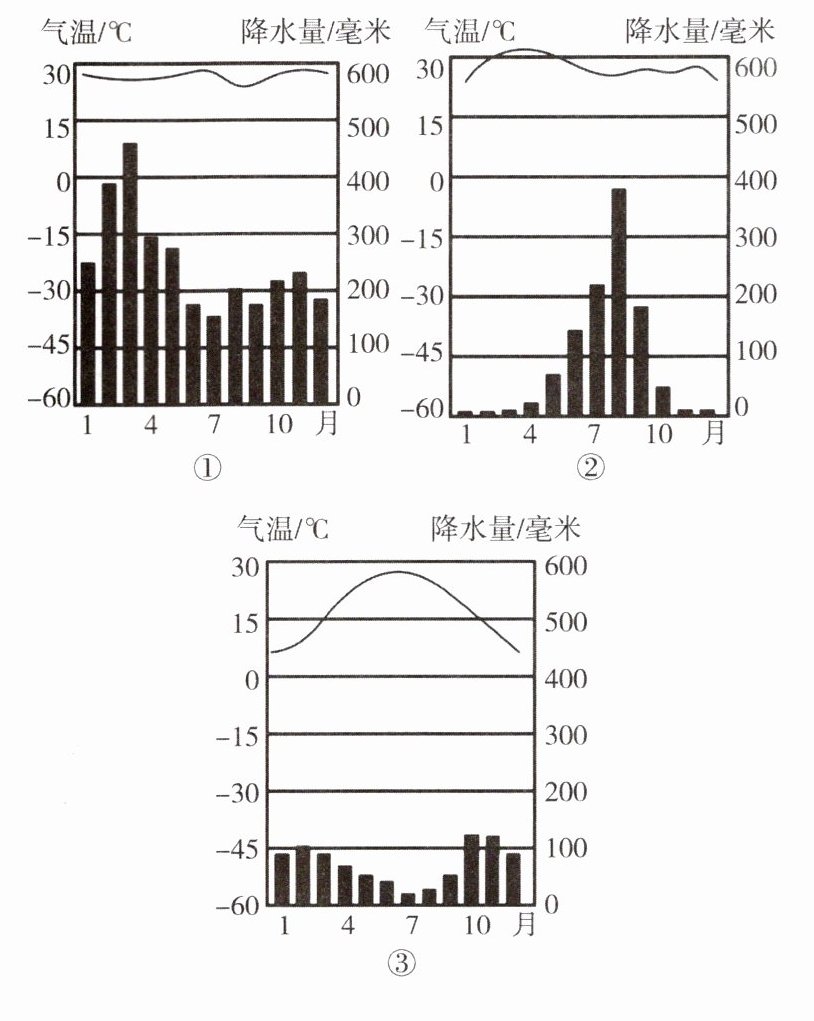 气温/℃ 降水量/毫米
30 15 0 −15 −30 −45 −60
600 500 400 300 200 100 0
1 4 7 10 月
①

气温/℃ 降水量/毫米
30 15 0 −15 −30 −45 −60
600 500 400 300 200 100 0
1 4 7 10 月
②

气温/℃ 降水量/毫米
30 15 0 −15 −30 −45 −60
600 500 400 300 200 100 0
1 4 7 10 月
③